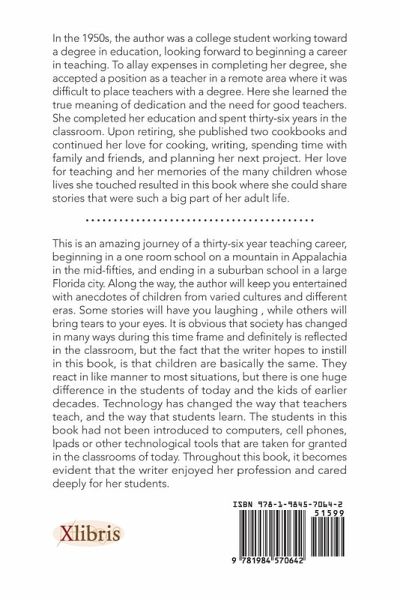 In the 1950s, the author was a college student working toward a degree in education, looking forward to beginning a career in teaching. To allay expenses in completing her degree, she accepted a position as a teacher in a remote area where it was difficult to place teachers with a degree. Here she learned the true meaning of dedication and the need for good teachers. She completed her education and spent thirty-six years in the classroom. Upon retiring, she published two cookbooks and continued her love for cooking, writing, spending time with family and friends, and planning her next project. Her love for teaching and her memories of the many children whose lives she touched resulted in this book where she could share stories that were such a big part of her adult life.

This is an amazing journey of a thirty-six year teaching career, beginning in a one room school on a mountain in Appalachia in the mid-fifties, and ending in a suburban school in a large Florida city. Along the way, the author will keep you entertained with anecdotes of children from varied cultures and different eras. Some stories will have you laughing , while others will bring tears to your eyes. It is obvious that society has changed in many ways during this time frame and definitely is reflected in the classroom, but the fact that the writer hopes to instill in this book, is that children are basically the same. They react in like manner to most situations, but there is one huge difference in the students of today and the kids of earlier decades. Technology has changed the way that teachers teach, and the way that students learn. The students in this book had not been introduced to computers, cell phones, Ipads or other technological tools that are taken for granted in the classrooms of today. Throughout this book, it becomes evident that the writer enjoyed her profession and cared deeply for her students.

Xlibris

ISBN 978-1-9845-7064-2

51599

9 781984 570642